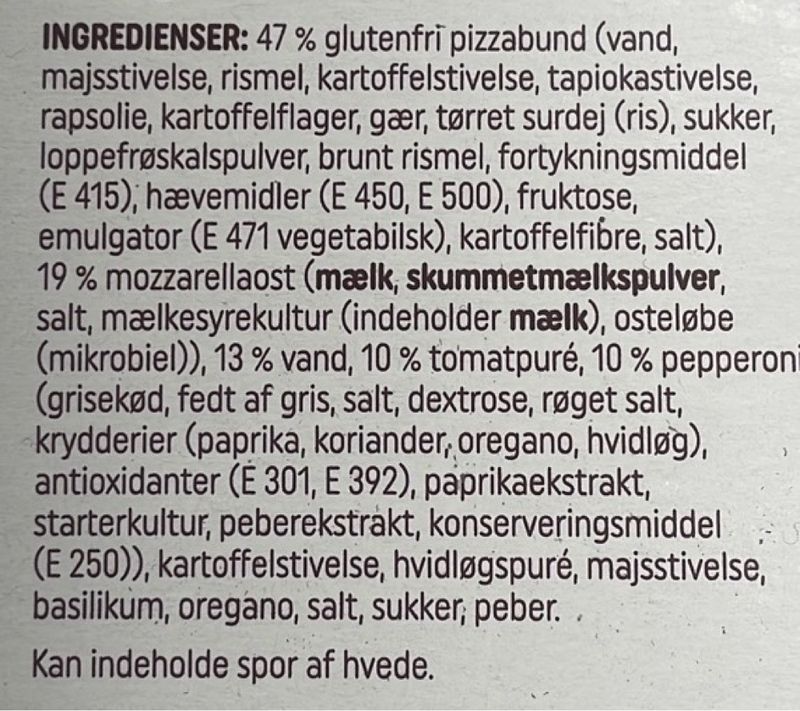 INGREDIENSER: 47 % glutenfri pizzabund (vand, majsstivelse, rismel, kartoffelstivelse, tapiokastivelse, rapsolie, kartoffelflager, gær, tørret surdej (ris), sukker, loppefrøskalspulver, brunt rismel, fortykningsmiddel (E 415), hævemidler (E 450, E 500), fruktose, emulgator (E 471 vegetabilsk), kartoffelfibre, salt), 19 % mozzarellaost (mælk, skummetmælkspulver, salt, mælkesyrekultur (indeholder mælk), osteløbe (mikrobiel)), 13 % vand, 10 % tomatpuré, 10 % pepperoni (grisekød, fedt af gris, salt, dextrose, røget salt, krydderier (paprika, koriander, oregano, hvidløg), antioxidanter (E 301, E 392), paprikaekstrakt, starterkultur, peberekstrakt, konserveringsmiddel (E 250)), kartoffelstivelse, hvidløgspuré, majsstivelse, basilikum, oregano, salt, sukker, peber.

Kan indeholde spor af hvede.